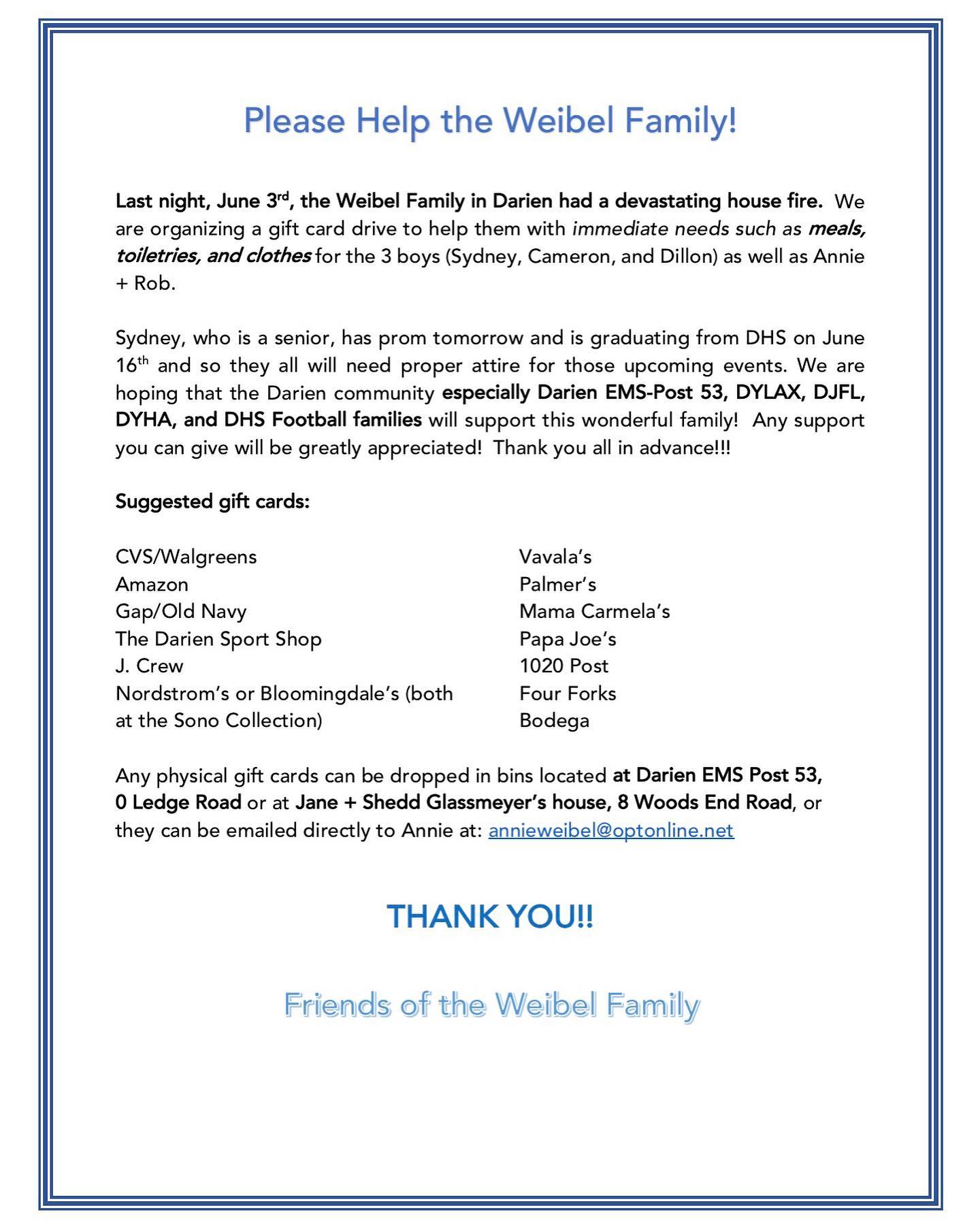 Please Help the Weibel Family!

Last night, June 3rd, the Weibel Family in Darien had a devastating house fire. We are organizing a gift card drive to help them with immediate needs such as meals, toiletries, and clothes for the 3 boys (Sydney, Cameron, and Dillon) as well as Annie + Rob.

Sydney, who is a senior, has prom tomorrow and is graduating from DHS on June 16th and so they all will need proper attire for those upcoming events. We are hoping that the Darien community especially Darien EMS-Post 53, DYLAX, DJFL, DYHA, and DHS Football families will support this wonderful family! Any support you can give will be greatly appreciated! Thank you all in advance!!!

Suggested gift cards:

CVS/Walgreens
Amazon
Gap/Old Navy
The Darien Sport Shop
J. Crew
Nordstrom's or Bloomingdale's (both at the Sono Collection)

Vavala's
Palmer's
Mama Carmela's
Papa Joe's
1020 Post
Four Forks
Bodega

Any physical gift cards can be dropped in bins located at Darien EMS Post 53, 0 Ledge Road or at Jane + Shedd Glassmeyer's house, 8 Woods End Road, or they can be emailed directly to Annie at: annieweibel@optonline.net

THANK YOU!!

Friends of the Weibel Family